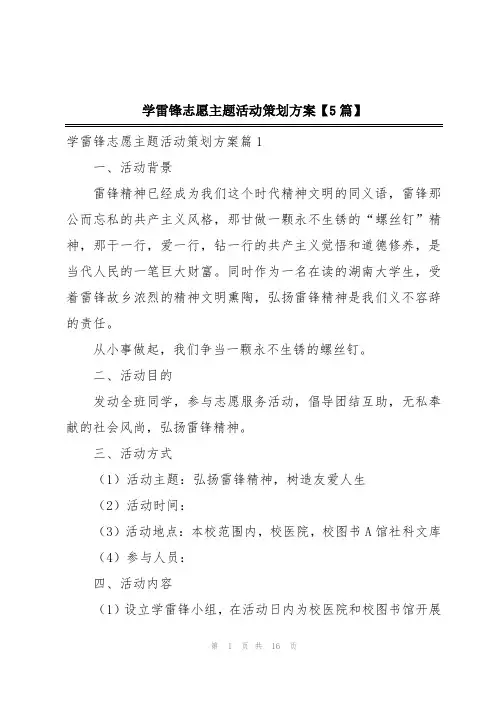 学雷锋志愿主题活动策划方案【5篇】

学雷锋志愿主题活动策划方案篇1

一、活动背景

雷锋精神已经成为我们这个时代精神文明的同义语，雷锋那公而忘私的共产主义风格，那甘做一颗永不生锈的“螺丝钉”精神，那干一行，爱一行，钻一行的共产主义觉悟和道德修养，是当代人民的一笔巨大财富。同时作为一名在读的湖南大学生，受着雷锋故乡浓烈的精神文明熏陶，弘扬雷锋精神是我们义不容辞的责任。

从小事做起，我们争当一颗永不生锈的螺丝钉。

二、活动目的

发动全班同学，参与志愿服务活动，倡导团结互助，无私奉献的社会风尚，弘扬雷锋精神。

三、活动方式

（1）活动主题：弘扬雷锋精神，树造友爱人生

（2）活动时间：

（3）活动地点：本校范围内，校医院，校图书A馆社科文库

（4）参与人员：

四、活动内容

（1）设立学雷锋小组，在活动日内为校医院和校图书馆开展

第 1 页 共 16 页